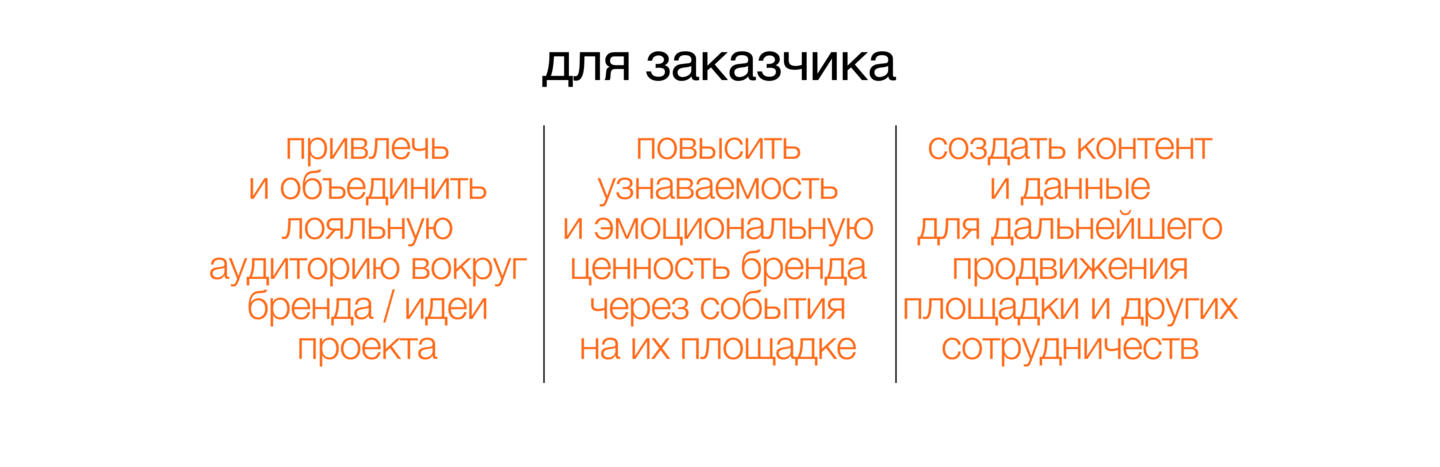 для заказчика

привлечь и объединить лояльную аудиторию вокруг бренда / идеи проекта

повысить узнаваемость и эмоциональную ценность бренда через события на их площадке

создать контент и данные для дальнейшего продвижения площадки и других сотрудничеств